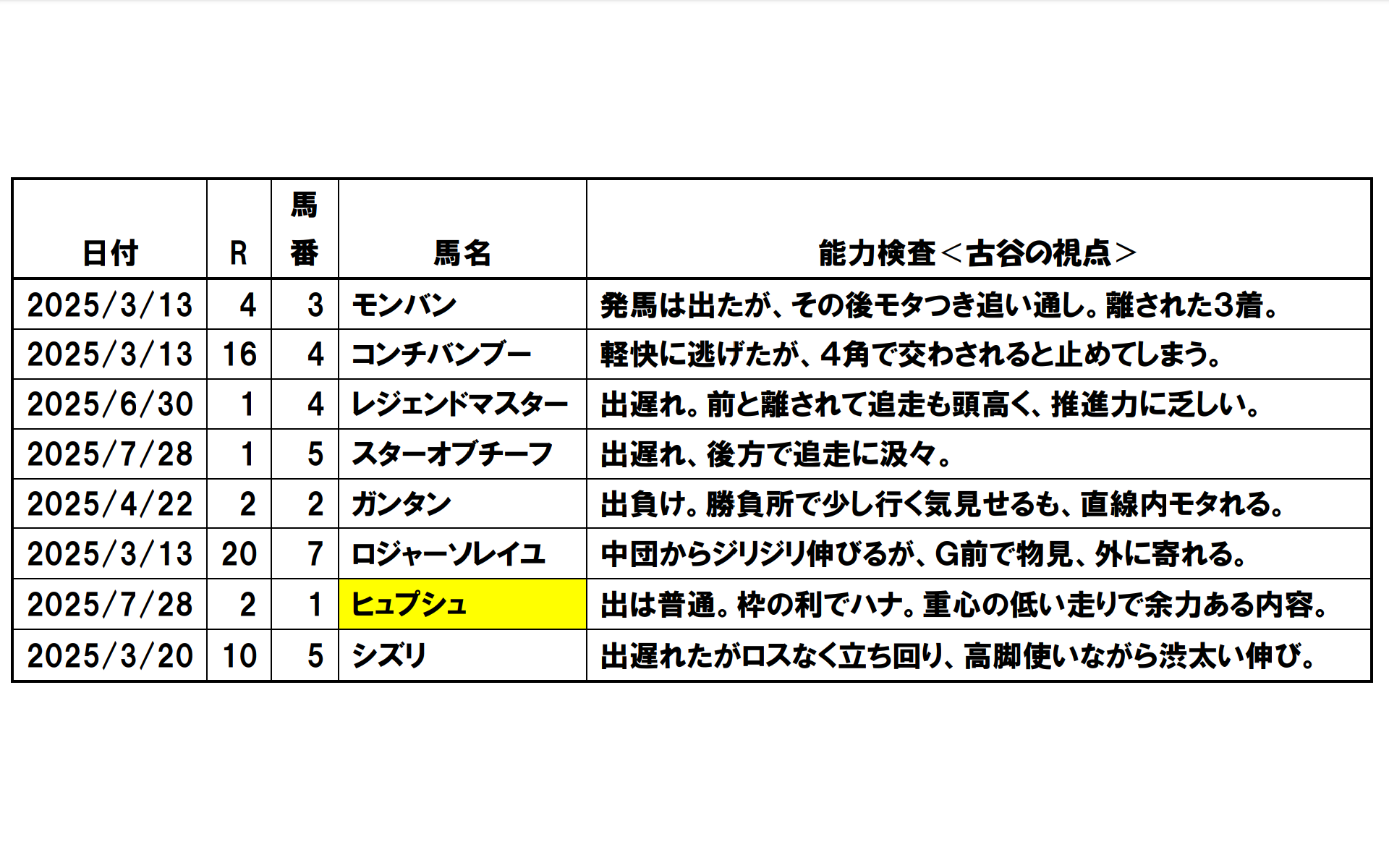 | 日付 | R | 馬番 | 馬名 | 能力検査＜古谷の視点＞ |
|---|---|---|---|---|
| 2025/3/13 | 4 | 3 | モンバン | 発馬は出たが、その後モタつき追い通し。離された3着。 |
| 2025/3/13 | 16 | 4 | コンチバンブー | 軽快に逃げたが、4角で交わされると止めてしまう。 |
| 2025/6/30 | 1 | 4 | レジェンドマスター | 出遅れ。前と離されて追走も頭高く、推進力に乏しい。 |
| 2025/7/28 | 1 | 5 | スターオブチーフ | 出遅れ、後方で追走に汲々。 |
| 2025/4/22 | 2 | 2 | ガンタン | 出負け。勝負所で少し行く気見せるも、直線内モタれる。 |
| 2025/3/13 | 20 | 7 | ロジャーソレイユ | 中団からジリジリ伸びるが、G前で物見、外に寄れる。 |
| 2025/7/28 | 2 | 1 | ヒュプシュ | 出は普通。枠の利でハナ。重心の低い走りで余力ある内容。 |
| 2025/3/20 | 10 | 5 | シズリ | 出遅れたがロスなく立ち回り、高脚使いながら渋太い伸び。 |